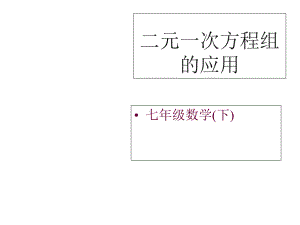 二元一次方程组的应用

• 七年级数学(下)